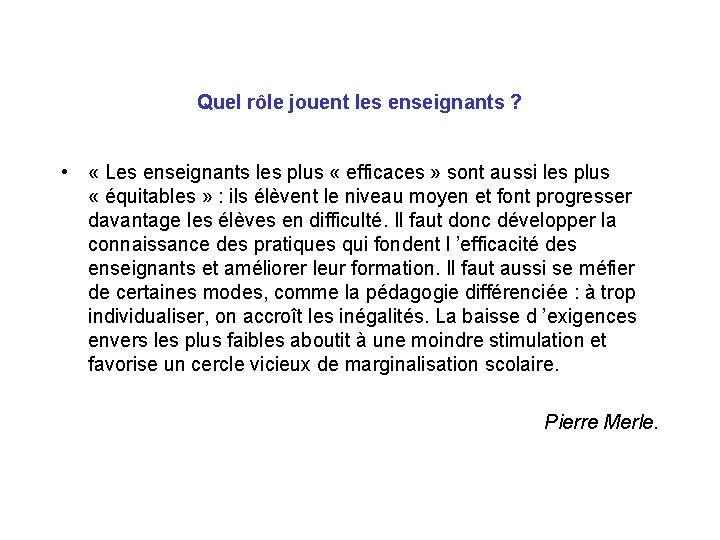 Quel rôle jouent les enseignants ?

• « Les enseignants les plus « efficaces » sont aussi les plus « équitables » : ils élèvent le niveau moyen et font progresser davantage les élèves en difficulté. Il faut donc développer la connaissance des pratiques qui fondent l ’efficacité des enseignants et améliorer leur formation. Il faut aussi se méfier de certaines modes, comme la pédagogie différenciée : à trop individualiser, on accroît les inégalités. La baisse d ’exigences envers les plus faibles aboutit à une moindre stimulation et favorise un cercle vicieux de marginalisation scolaire.

Pierre Merle.